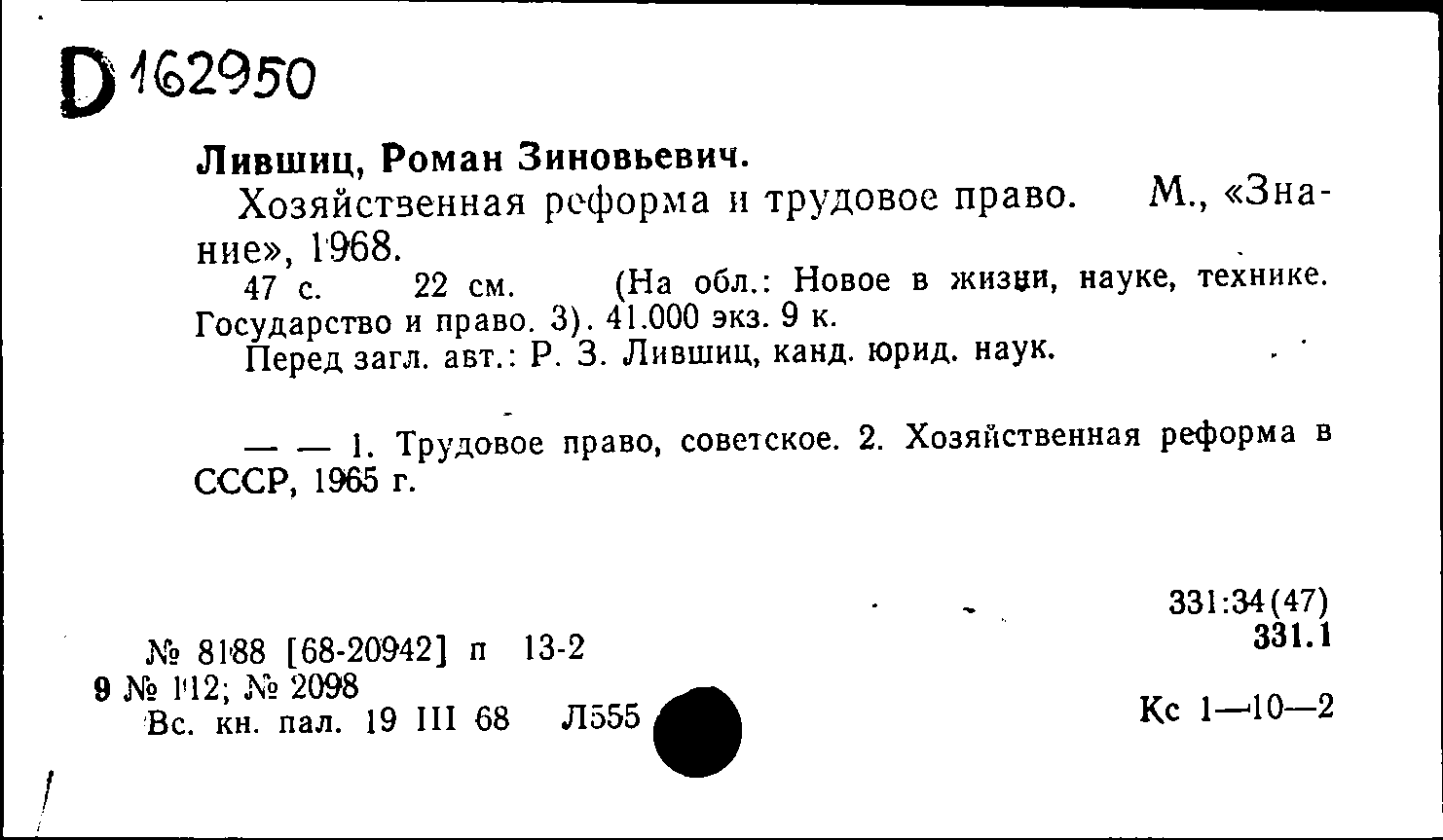 D 162950

Лившиц, Роман Зиновьевич.

Хозяйственная реформа и трудовое право. М., «Знание», 1968.

47 с. 22 см. (На обл.: Новое в жизни, науке, технике. Государство и право. 3). 41.000 экз. 9 к.

Перед загл. авт.: Р. З. Лившиц, канд. юрид. наук.

— — 1. Трудовое право, советское. 2. Хозяйственная реформа в СССР, 1965 г.

331:34(47)
331.1

№ 8188 [68-20942] п 13-2
9 № 112; № 2098
Вс. кн. пал. 19 III 68 Л555

Кс 1—10—2